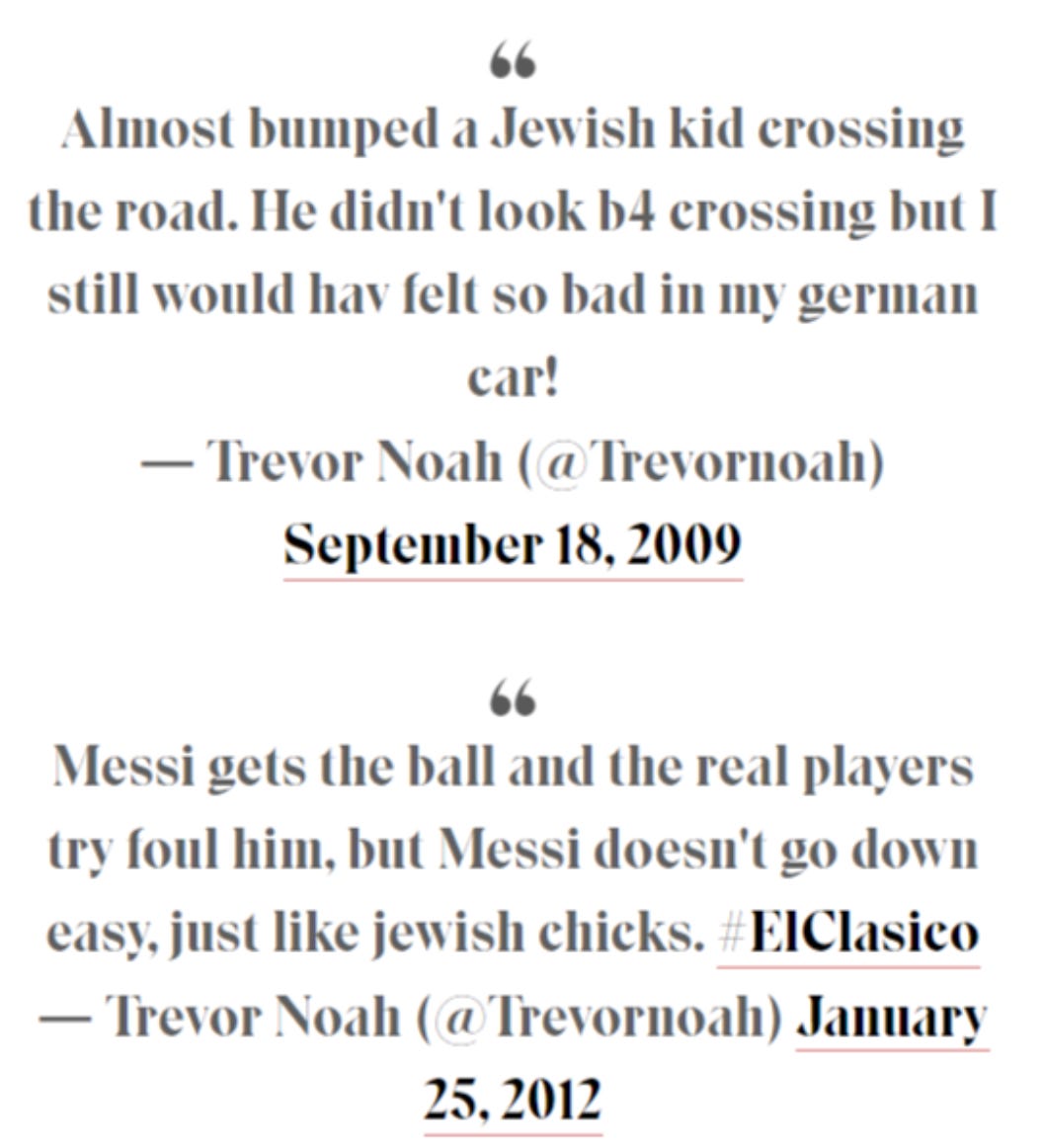 “
Almost bumped a Jewish kid crossing the road. He didn't look b4 crossing but I still would hav felt so bad in my german car!
— Trevor Noah (@Trevornoah)
September 18, 2009

“
Messi gets the ball and the real players try foul him, but Messi doesn't go down easy, just like jewish chicks. #ElClasico
— Trevor Noah (@Trevornoah) January 25, 2012